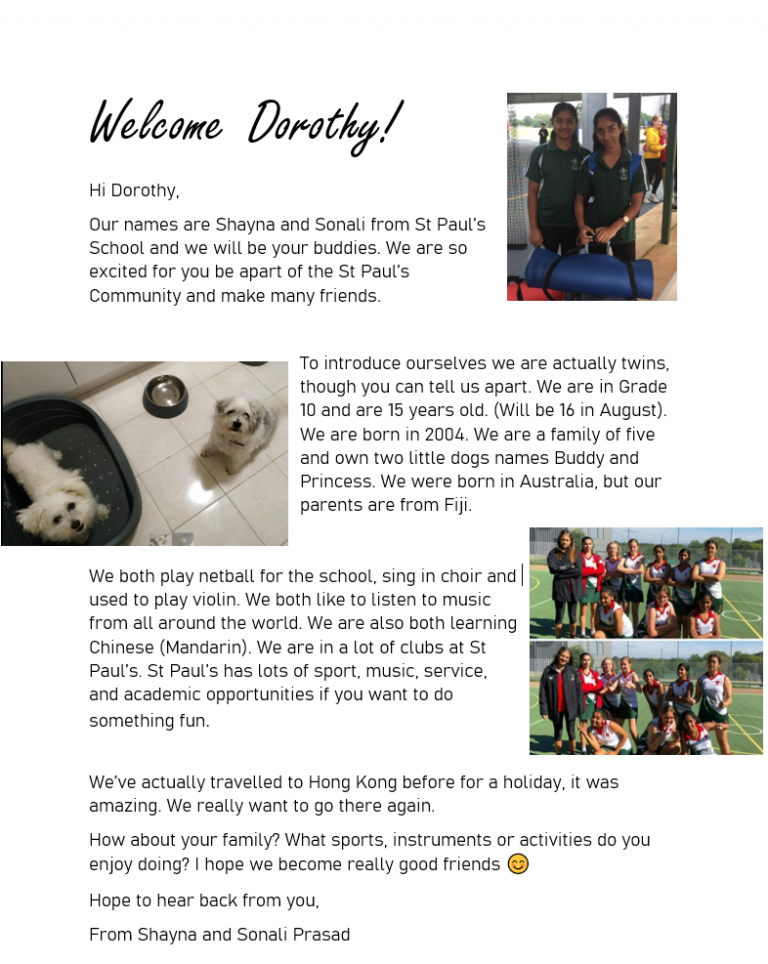 Welcome Dorothy!

Hi Dorothy,

Our names are Shayna and Sonali from St Paul's School and we will be your buddies. We are so excited for you be apart of the St Paul's Community and make many friends.

To introduce ourselves we are actually twins, though you can tell us apart. We are in Grade 10 and are 15 years old. (Will be 16 in August). We are born in 2004. We are a family of five and own two little dogs names Buddy and Princess. We were born in Australia, but our parents are from Fiji.

We both play netball for the school, sing in choir and used to play violin. We both like to listen to music from all around the world. We are also both learning Chinese (Mandarin). We are in a lot of clubs at St Paul's. St Paul's has lots of sport, music, service, and academic opportunities if you want to do something fun.

We've actually travelled to Hong Kong before for a holiday, it was amazing. We really want to go there again.

How about your family? What sports, instruments or activities do you enjoy doing? I hope we become really good friends 😊

Hope to hear back from you,

From Shayna and Sonali Prasad